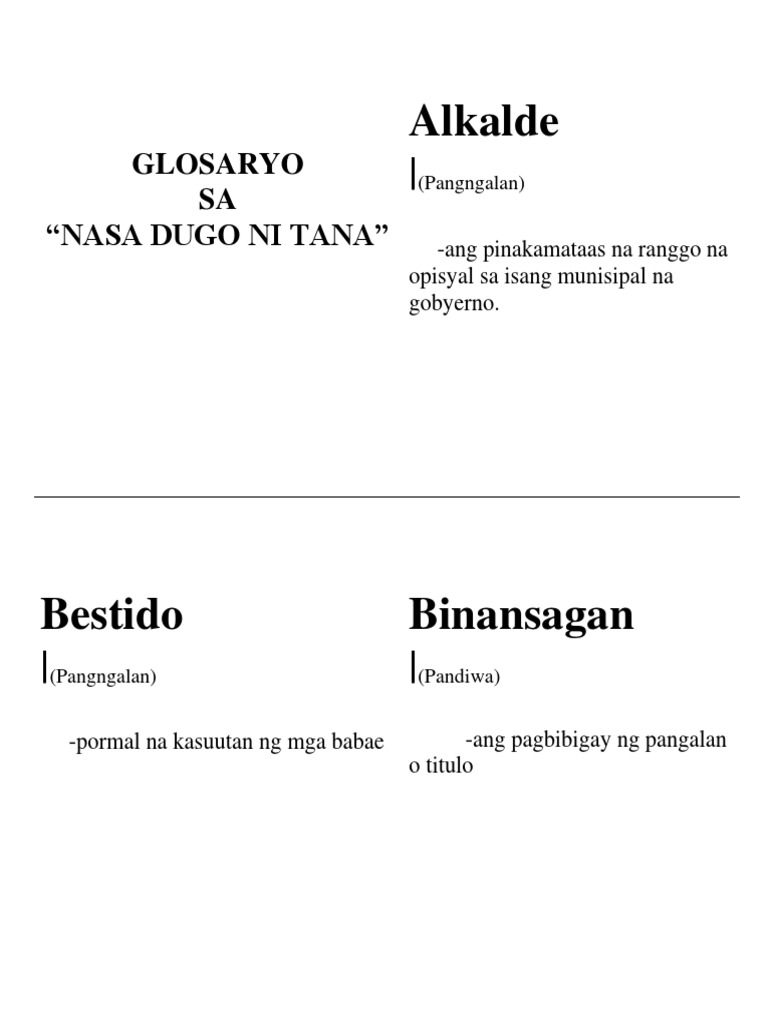 GLOSARYO
SA
“NASA DUGO NI TANA”

Alkalde

|(Pangngalan)

-ang pinakamataas na ranggo na opisyal sa isang munisipal na gobyerno.

Bestido

|(Pangngalan)

-pormal na kasuutan ng mga babae

Binansagan

|(Pandiwa)

-ang pagbibigay ng pangalan o titulo